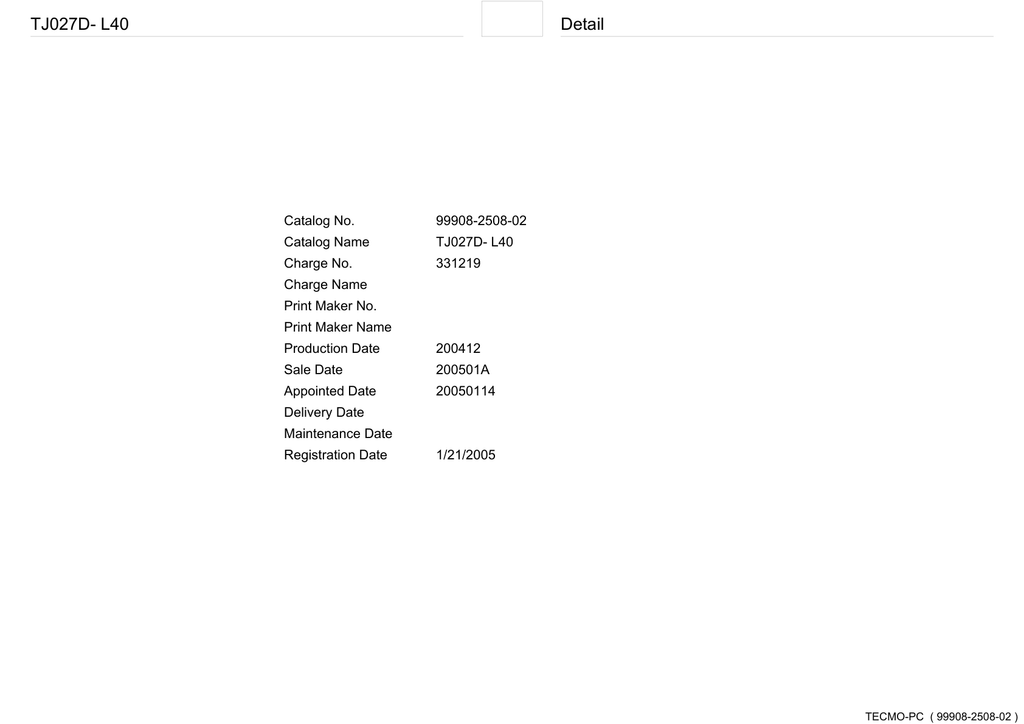 TJ027D- L40

Detail

| | |
|---|---|
| Catalog No. | 99908-2508-02 |
| Catalog Name | TJ027D- L40 |
| Charge No. | 331219 |
| Charge Name | |
| Print Maker No. | |
| Print Maker Name | |
| Production Date | 200412 |
| Sale Date | 200501A |
| Appointed Date | 20050114 |
| Delivery Date | |
| Maintenance Date | |
| Registration Date | 1/21/2005 |

TECMO-PC ( 99908-2508-02 )